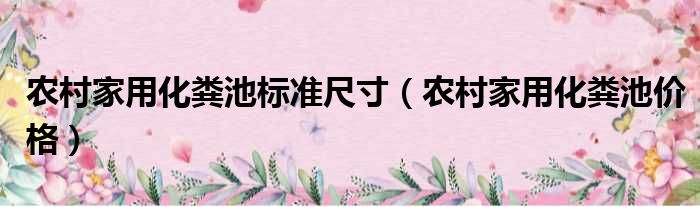 农村家用化粪池标准尺寸（农村家用化粪池价格）